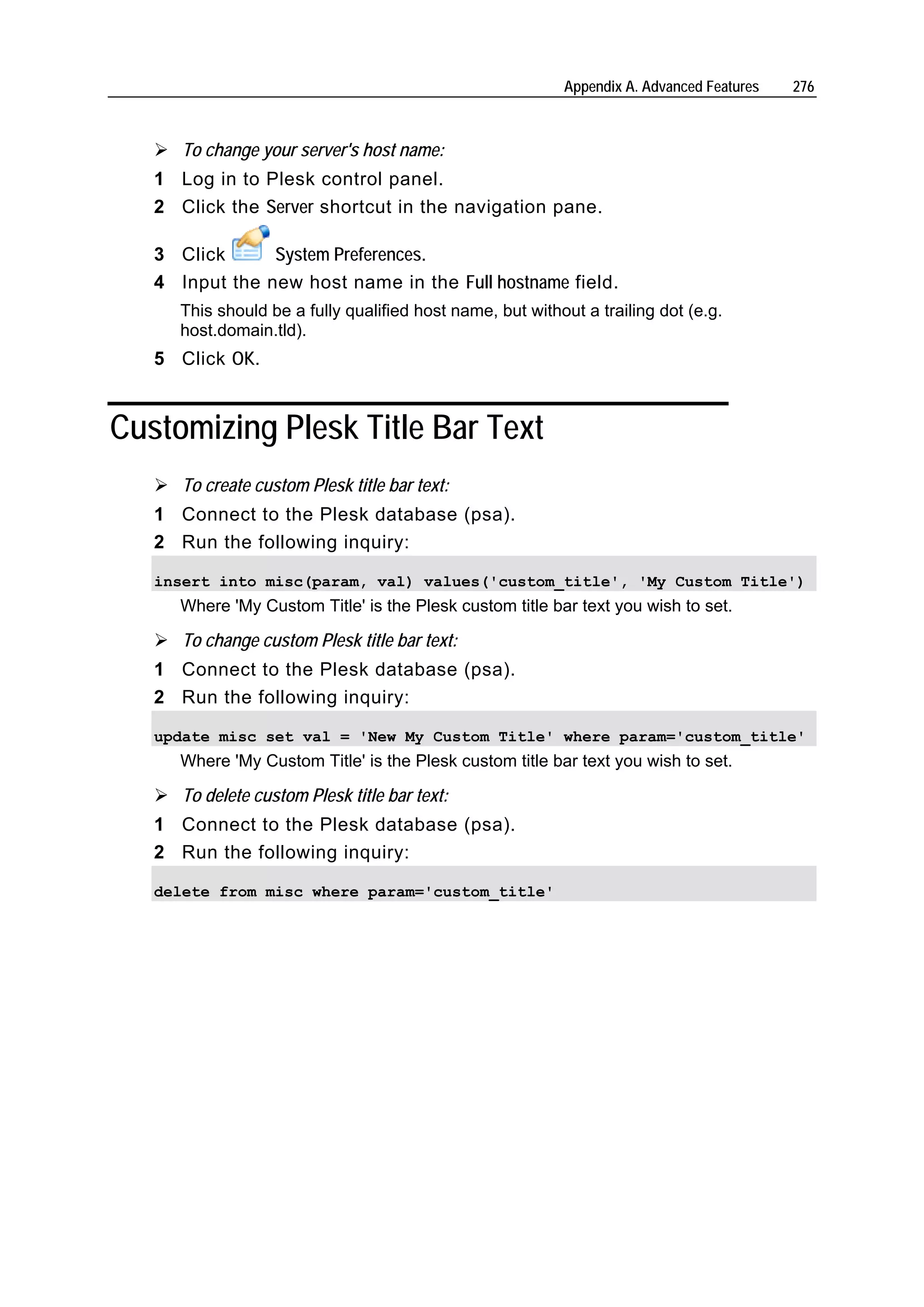 Appendix A. Advanced Features 276

➢ To change your server's host name:

1 Log in to Plesk control panel.

2 Click the Server shortcut in the navigation pane.

3 Click System Preferences.

4 Input the new host name in the Full hostname field.

This should be a fully qualified host name, but without a trailing dot (e.g. host.domain.tld).

5 Click OK.

Customizing Plesk Title Bar Text

➢ To create custom Plesk title bar text:

1 Connect to the Plesk database (psa).

2 Run the following inquiry:

insert into misc(param, val) values('custom_title', 'My Custom Title')

Where 'My Custom Title' is the Plesk custom title bar text you wish to set.

➢ To change custom Plesk title bar text:

1 Connect to the Plesk database (psa).

2 Run the following inquiry:

update misc set val = 'New My Custom Title' where param='custom_title'

Where 'My Custom Title' is the Plesk custom title bar text you wish to set.

➢ To delete custom Plesk title bar text:

1 Connect to the Plesk database (psa).

2 Run the following inquiry:

delete from misc where param='custom_title'